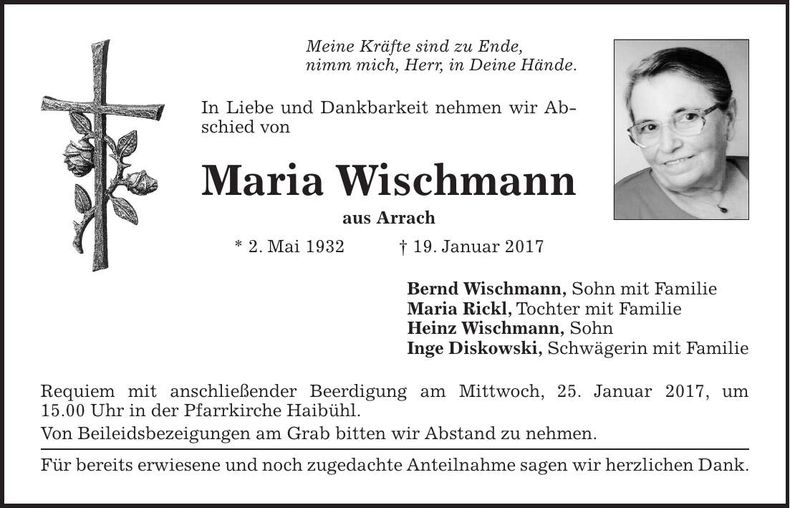 Meine Kräfte sind zu Ende,
nimm mich, Herr, in Deine Hände.

In Liebe und Dankbarkeit nehmen wir Abschied von

Maria Wischmann

aus Arrach

* 2. Mai 1932 † 19. Januar 2017

Bernd Wischmann, Sohn mit Familie
Maria Rickl, Tochter mit Familie
Heinz Wischmann, Sohn
Inge Diskowski, Schwägerin mit Familie

Requiem mit anschließender Beerdigung am Mittwoch, 25. Januar 2017, um 15.00 Uhr in der Pfarrkirche Haibühl.

Von Beileidsbezeigungen am Grab bitten wir Abstand zu nehmen.

Für bereits erwiesene und noch zugedachte Anteilnahme sagen wir herzlichen Dank.